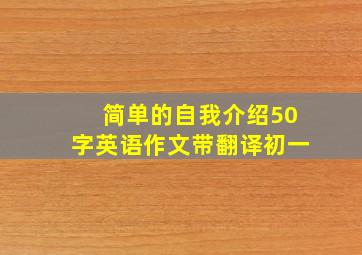 简单的自我介绍50字英语作文带翻译初一